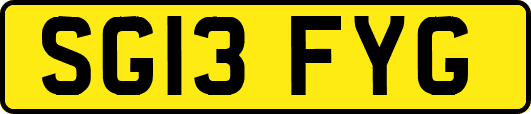 SG13 FYG